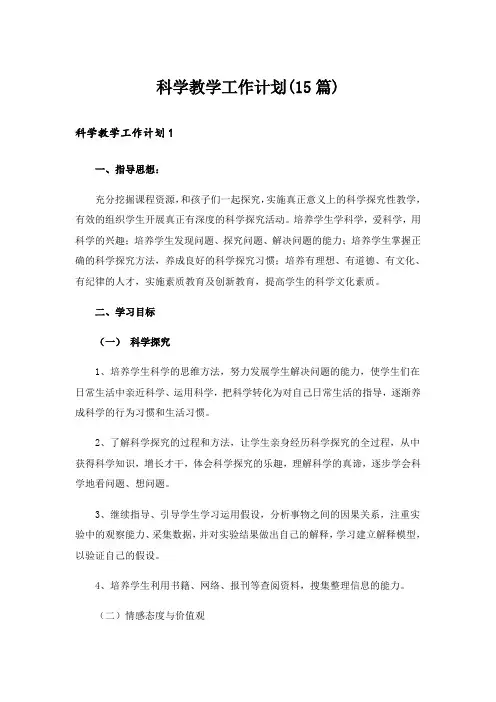 科学教学工作计划(15篇)

科学教学工作计划1

一、指导思想：

充分挖掘课程资源，和孩子们一起探究，实施真正意义上的科学探究性教学，有效的组织学生开展真正有深度的科学探究活动。培养学生学科学，爱科学，用科学的兴趣；培养学生发现问题、探究问题、解决问题的能力；培养学生掌握正确的科学探究方法，养成良好的科学探究习惯；培养有理想、有道德、有文化、有纪律的人才，实施素质教育及创新教育，提高学生的科学文化素质。

二、学习目标

（一） 科学探究

1、培养学生科学的思维方法，努力发展学生解决问题的能力，使学生们在日常生活中亲近科学、运用科学，把科学转化为对自己日常生活的指导，逐渐养成科学的行为习惯和生活习惯。

2、了解科学探究的过程和方法，让学生亲身经历科学探究的全过程，从中获得科学知识，增长才干，体会科学探究的乐趣，理解科学的真谛，逐步学会科学地看问题、想问题。

3、继续指导、引导学生学习运用假设，分析事物之间的因果关系，注重实验中的观察能力、采集数据，并对实验结果做出自己的解释，学习建立解释模型，以验证自己的假设。

4、培养学生利用书籍、网络、报刊等查阅资料，搜集整理信息的能力。

（二）情感态度与价值观